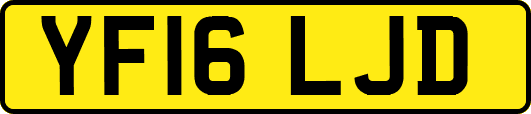 YF16 LJD